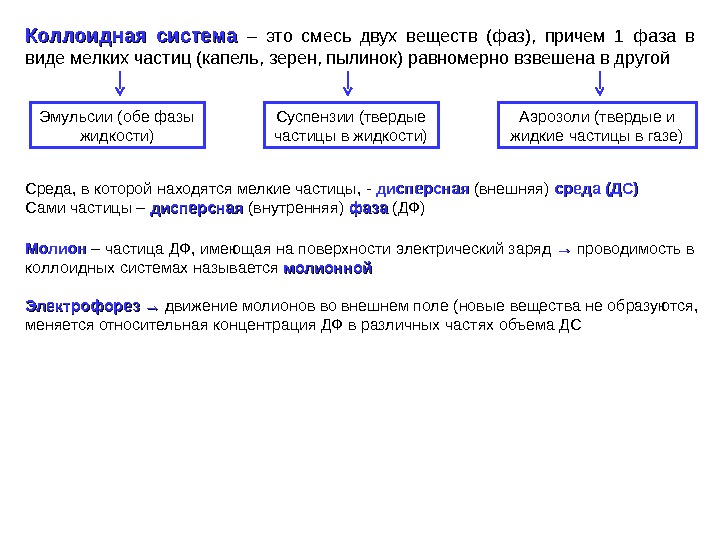 Коллоидная система – это смесь двух веществ (фаз), причем 1 фаза в виде мелких частиц (капель, зерен, пылинок) равномерно взвешена в другой

Эмульсии (обе фазы жидкости)

Суспензии (твердые частицы в жидкости)

Аэрозоли (твердые и жидкие частицы в газе)

Среда, в которой находятся мелкие частицы, - дисперсная (внешняя) среда (ДС)
Сами частицы – дисперсная (внутренняя) фаза (ДФ)

Молион – частица ДФ, имеющая на поверхности электрический заряд → проводимость в коллоидных системах называется молионной

Электрофорез → движение молионов во внешнем поле (новые вещества не образуются, меняется относительная концентрация ДФ в различных частях объема ДС